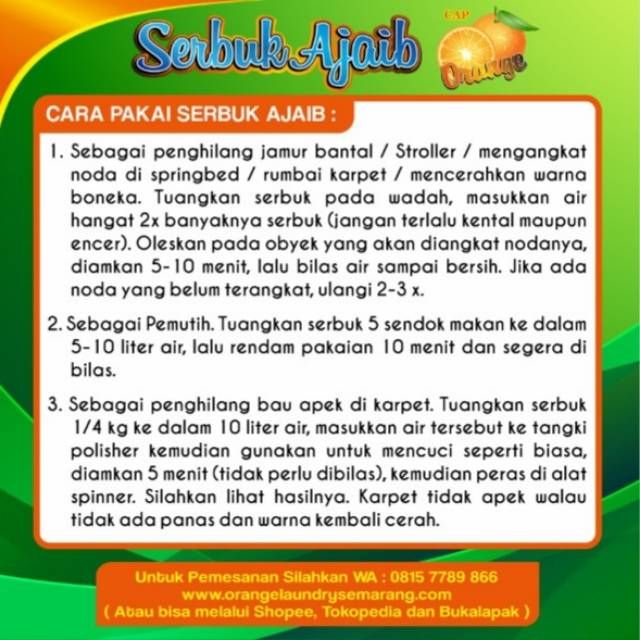 Serbuk Ajaib

CAP

Orange

CARA PAKAI SERBUK AJAIB :

1. Sebagai penghilang jamur bantal / Stroller / mengangkat noda di springbed / rumbai karpet / mencerahkan warna boneka. Tuangkan serbuk pada wadah, masukkan air hangat 2x banyaknya serbuk (jangan terlalu kental maupun encer). Oleskan pada obyek yang akan diangkat nodanya, diamkan 5-10 menit, lalu bilas air sampai bersih. Jika ada noda yang belum terangkat, ulangi 2-3 x.

2. Sebagai Pemutih. Tuangkan serbuk 5 sendok makan ke dalam 5-10 liter air, lalu rendam pakaian 10 menit dan segera di bilas.

3. Sebagai penghilang bau apek di karpet. Tuangkan serbuk 1/4 kg ke dalam 10 liter air, masukkan air tersebut ke tangki polisher kemudian gunakan untuk mencuci seperti biasa, diamkan 5 menit (tidak perlu dibilas), kemudian peras di alat spinner. Silahkan lihat hasilnya. Karpet tidak apek walau tidak ada panas dan warna kembali cerah.

Untuk Pemesanan Silahkan WA : 0815 7789 866
www.orangelaundrysemarang.com
( Atau bisa melalui Shopee, Tokopedia dan Bukalapak )